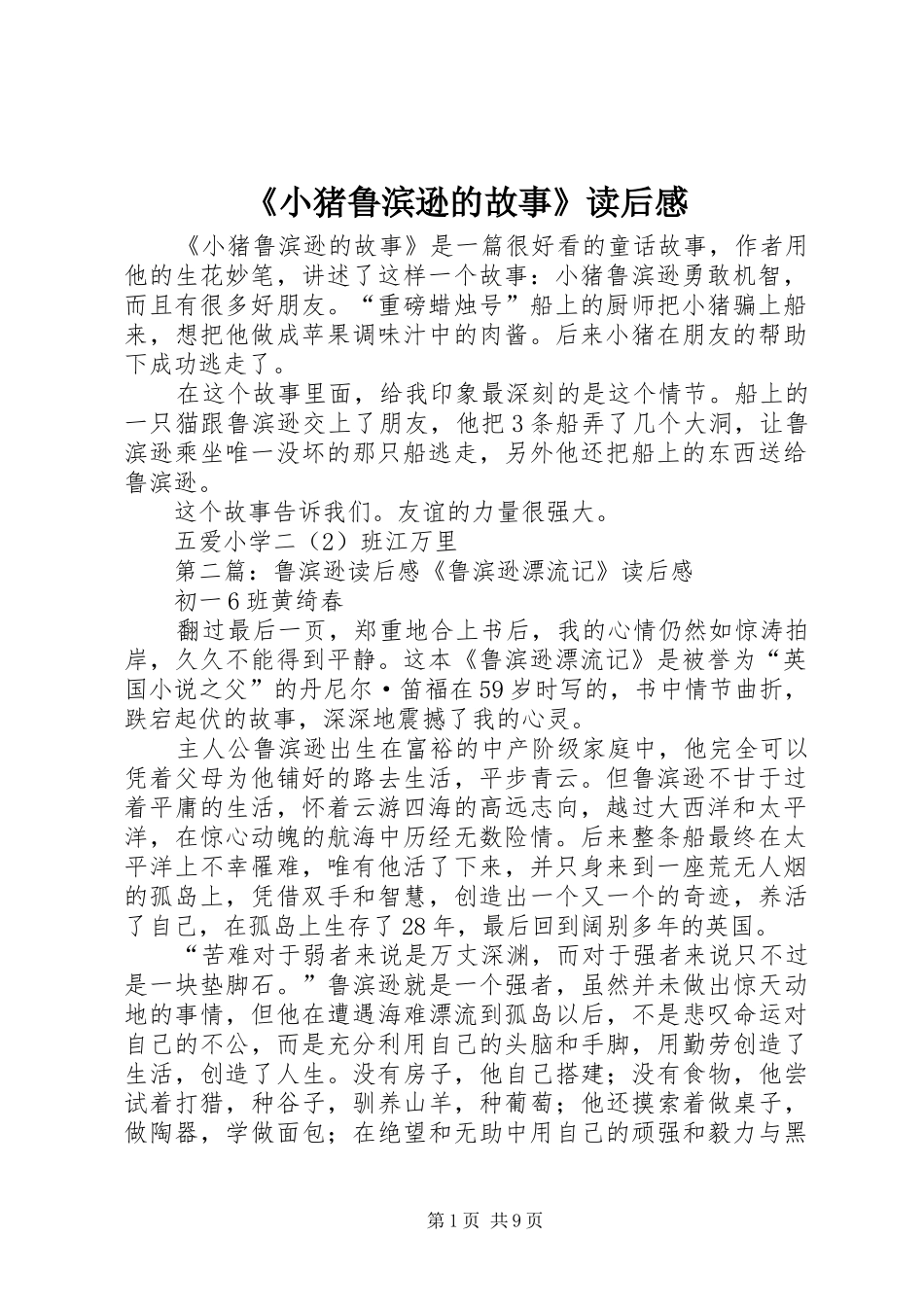 《小猪鲁滨逊的故事》读后感

《小猪鲁滨逊的故事》是一篇很好看的童话故事，作者用他的生花妙笔，讲述了这样一个故事：小猪鲁滨逊勇敢机智，而且有很多好朋友。“重磅蜡烛号”船上的厨师把小猪骗上船来，想把他做成苹果调味汁中的肉酱。后来小猪在朋友的帮助下成功逃走了。

在这个故事里面，给我印象最深刻的是这个情节。船上的一只猫跟鲁滨逊交上了朋友，他把3条船弄了几个大洞，让鲁滨逊乘坐唯一没坏的那只船逃走，另外他还把船上的东西送给鲁滨逊。

这个故事告诉我们。友谊的力量很强大。

五爱小学二（2）班江万里

第二篇：鲁滨逊读后感《鲁滨逊漂流记》读后感

初一6班黄绮春

翻过最后一页，郑重地合上书后，我的心情仍然如惊涛拍岸，久久不能得到平静。这本《鲁滨逊漂流记》是被誉为“英国小说之父”的丹尼尔·笛福在59岁时写的，书中情节曲折，跌宕起伏的故事，深深地震撼了我的心灵。

主人公鲁滨逊出生在富裕的中产阶级家庭中，他完全可以凭着父母为他铺好的路去生活，平步青云。但鲁滨逊不甘于过着平庸的生活，怀着云游四海的高远志向，越过大西洋和太平洋，在惊心动魄的航海中历经无数险情。后来整条船最终在太平洋上不幸罹难，唯有他活了下来，并只身来到一座荒无人烟的孤岛上，凭借双手和智慧，创造出一个又一个的奇迹，养活了自己，在孤岛上生存了28年，最后回到阔别多年的英国。

“苦难对于弱者来说是万丈深渊，而对于强者来说只不过是一块垫脚石。”鲁滨逊就是一个强者，虽然并未做出惊天动地的事情，但他在遭遇海难漂流到孤岛以后，不是悲叹命运对自己的不公，而是充分利用自己的头脑和手脚，用勤劳创造了生活，创造了人生。没有房子，他自己搭建；没有食物，他尝试着打猎，种谷子，驯养山羊，种葡萄；他还摸索着做桌子，做陶器，学做面包；在绝望和无助中用自己的顽强和毅力与黑

第1页 共9页